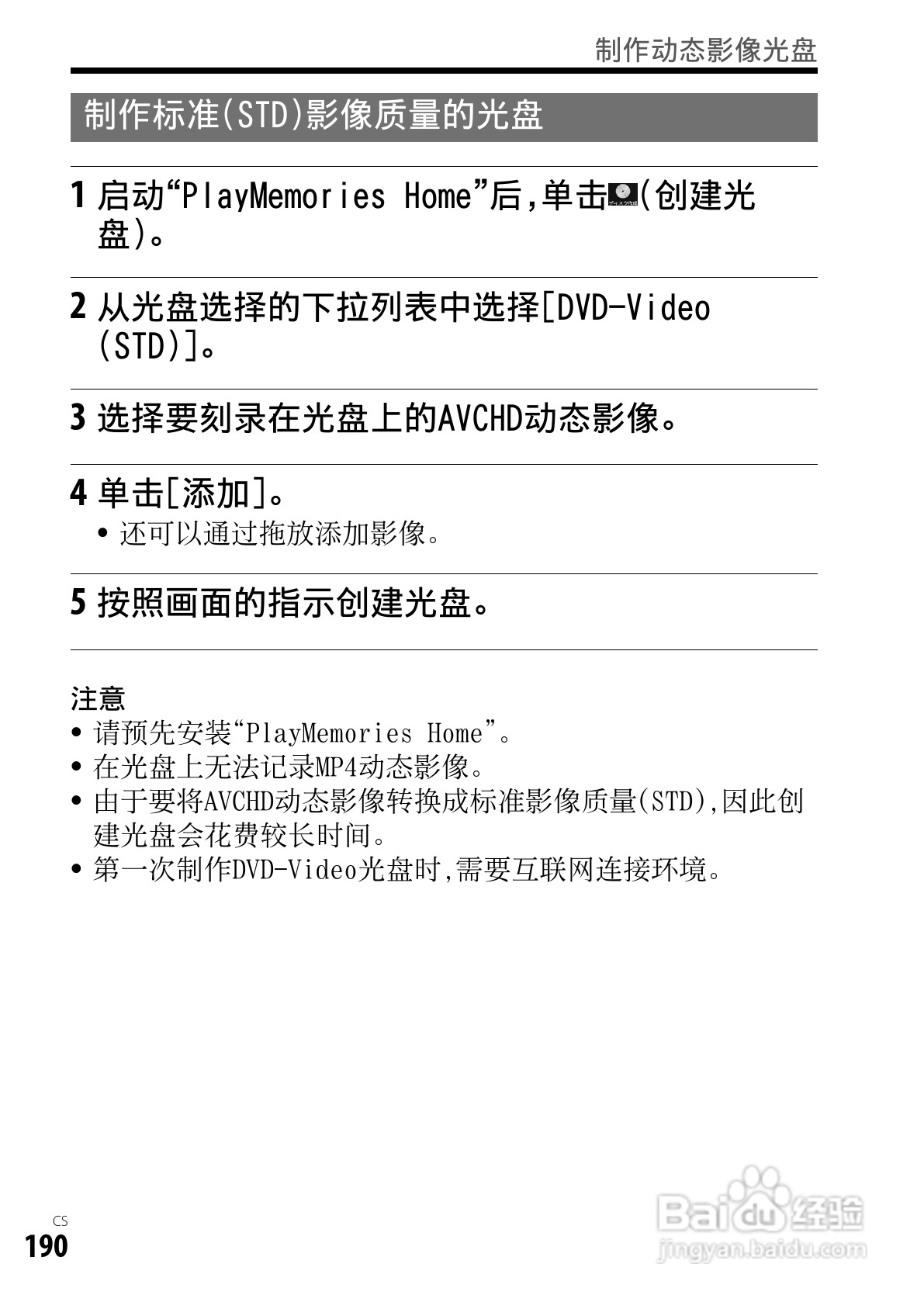 制作动态影像光盘

制作标准(STD)影像质量的光盘

1 启动“PlayMemories Home”后,单击(创建光盘)。

2 从光盘选择的下拉列表中选择[DVD-Video (STD)]。

3 选择要刻录在光盘上的AVCHD动态影像。

4 单击[添加]。
• 还可以通过拖放添加影像。

5 按照画面的指示创建光盘。

注意
• 请预先安装“PlayMemories Home”。
• 在光盘上无法记录MP4动态影像。
• 由于要将AVCHD动态影像转换成标准影像质量(STD),因此创建光盘会花费较长时间。
• 第一次制作DVD-Video光盘时,需要互联网连接环境。

CS
190

Baidu经验
jingyan.baidu.com